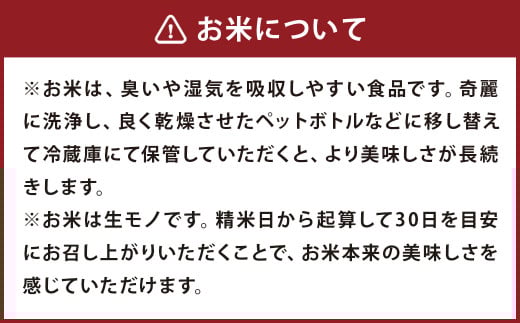 お米について

※お米は、臭いや湿気を吸収しやすい食品です。奇麗に洗浄し、良く乾燥させたペットボトルなどに移し替えて冷蔵庫にて保管していただくと、より美味しさが長続きします。
※お米は生モノです。精米日から起算して30日を目安にお召し上がりいただくことで、お米本来の美味しさを感じていただけます。